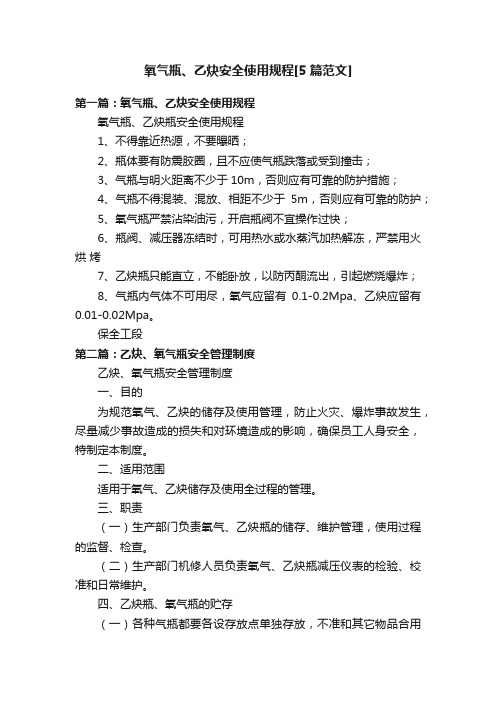 氧气瓶、乙炔安全使用规程[5 篇范文]

第一篇：氧气瓶、乙炔安全使用规程

氧气瓶、乙炔瓶安全使用规程

1、不得靠近热源，不要曝晒；

2、瓶体要有防震胶圈，且不应使气瓶跌落或受到撞击；

3、气瓶与明火距离不少于 10m，否则应有可靠的防护措施；

4、气瓶不得混装、混放、相距不少于 5m，否则应有可靠的防护；

5、氧气瓶严禁沾染油污，开启瓶阀不宜操作过快；

6、瓶阀、减压器冻结时，可用热水或水蒸汽加热解冻，严禁用火烘 烤

7、乙炔瓶只能直立，不能卧放，以防丙酮流出，引起燃烧爆炸；

8、气瓶内气体不可用尽，氧气应留有 0.1-0.2Mpa、乙炔应留有 0.01-0.02Mpa。

保全工段

第二篇：乙炔、氧气瓶安全管理制度

乙炔、氧气瓶安全管理制度

一、目的

为规范氧气、乙炔的储存及使用管理，防止火灾、爆炸事故发生，尽量减少事故造成的损失和对环境造成的影响，确保员工人身安全，特制定本制度。

二、适用范围

适用于氧气、乙炔储存及使用全过程的管理。

三、职责

（一）生产部门负责氧气、乙炔瓶的储存、维护管理，使用过程的监督、检查。

（二）生产部门机修人员负责氧气、乙炔瓶减压仪表的检验、校准和日常维护。

四、乙炔瓶、氧气瓶的贮存

（一）各种气瓶都要各设存放点单独存放，不准和其它物品合用